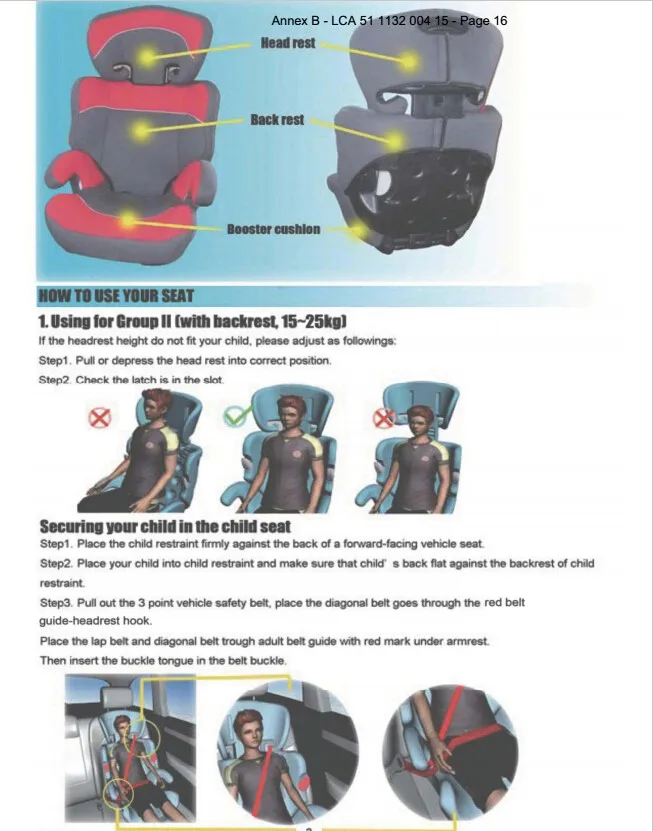 Annex B - LCA 51 1132 004 15 - Page 16

Head rest

Back rest

Booster cushion

HOW TO USE YOUR SEAT

1. Using for Group II (with backrest, 15~25kg)

If the headrest height do not fit your child, please adjust as followings:

Step1. Pull or depress the head rest into correct position.

Step2. Check the latch is in the slot.

Securing your child in the child seat

Step1. Place the child restraint firmly against the back of a forward-facing vehicle seat.

Step2. Place your child into child restraint and make sure that child' s back flat against the backrest of child restraint.

Step3. Pull out the 3 point vehicle safety belt, place the diagonal belt goes through the red belt guide-headrest hook.

Place the lap belt and diagonal belt trough adult belt guide with red mark under armrest.

Then insert the buckle tongue in the belt buckle.